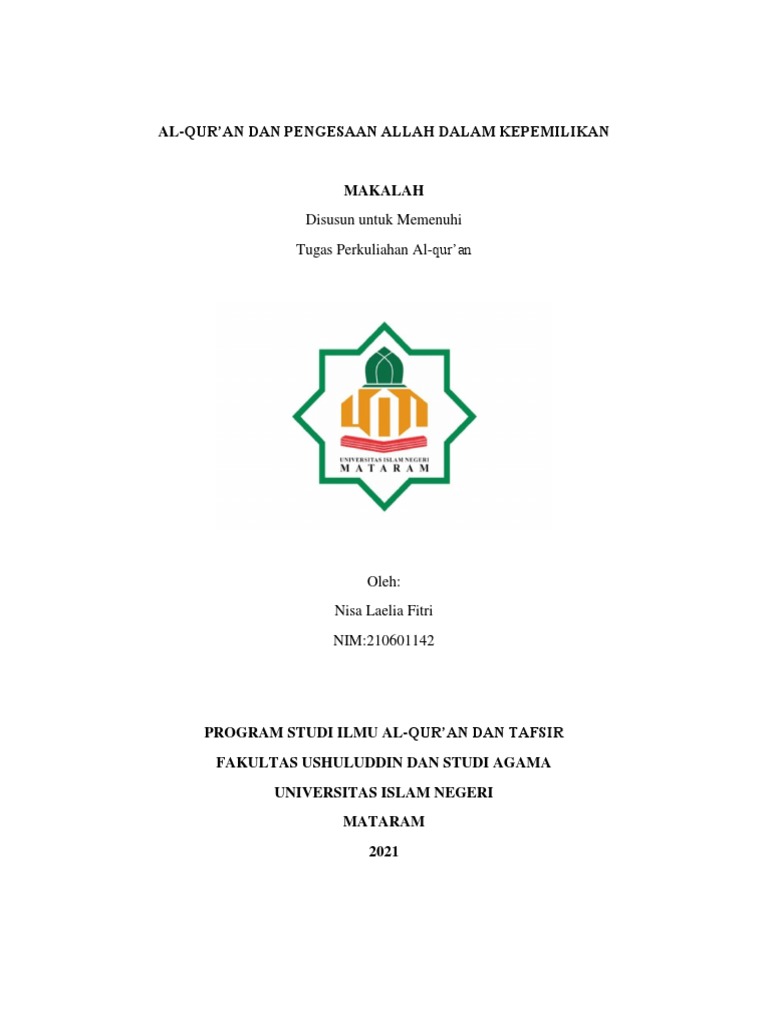 AL-QUR'AN DAN PENGESAAN ALLAH DALAM KEPEMILIKAN

MAKALAH

Disusun untuk Memenuhi

Tugas Perkuliahan Al-qur'an

UNIVERSITAS ISLAM NEGERI
MATARAM

Oleh:

Nisa Laelia Fitri

NIM:210601142

PROGRAM STUDI ILMU AL-QUR'AN DAN TAFSIR

FAKULTAS USHULUDDIN DAN STUDI AGAMA

UNIVERSITAS ISLAM NEGERI

MATARAM

2021